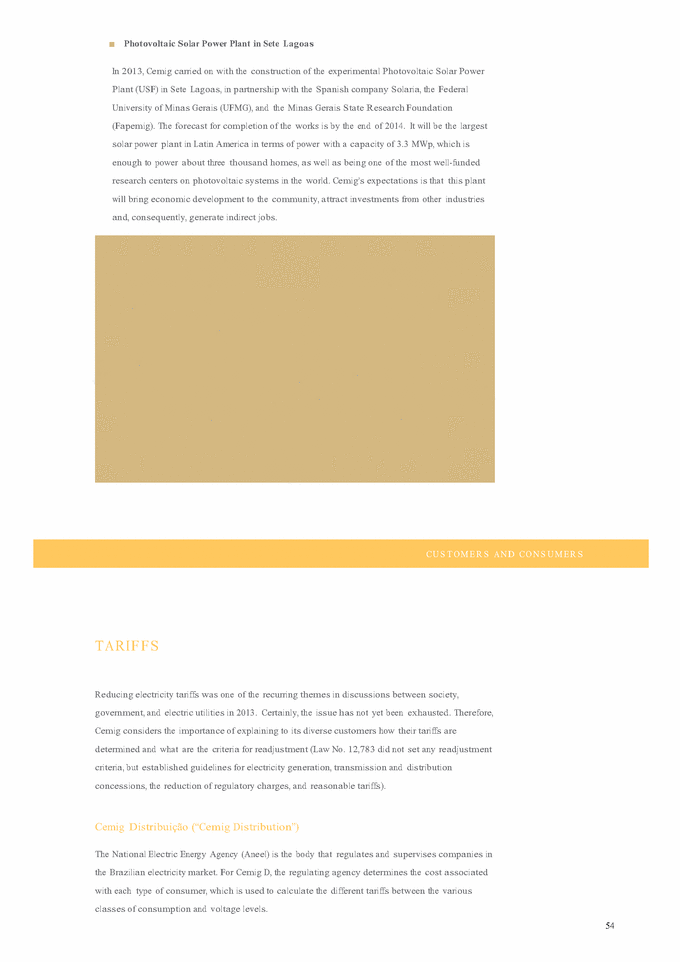 Photovoltaic Solar Power Plant in Sete Lagoas

In 2013, Cemig carried on with the construction of the experimental Photovoltaic Solar Power Plant (USF) in Sete Lagoas, in partnership with the Spanish company Solaria, the Federal University of Minas Gerais (UFMG), and the Minas Gerais State Research Foundation (Fapemig). The forecast for completion of the works is by the end of 2014. It will be the largest solar power plant in Latin America in terms of power with a capacity of 3.3 MWp, which is enough to power about three thousand homes, as well as being one of the most well-funded research centers on photovoltaic systems in the world. Cemig's expectations is that this plant will bring economic development to the community, attract investments from other industries and, consequently, generate indirect jobs.

CUSTOMERS AND CONSUMERS

TARIFFS

Reducing electricity tariffs was one of the recurring themes in discussions between society, government, and electric utilities in 2013. Certainly, the issue has not yet been exhausted. Therefore, Cemig considers the importance of explaining to its diverse customers how their tariffs are determined and what are the criteria for readjustment (Law No. 12,783 did not set any readjustment criteria, but established guidelines for electricity generation, transmission and distribution concessions, the reduction of regulatory charges, and reasonable tariffs).

Cemig Distribuição ("Cemig Distribution")

The National Electric Energy Agency (Aneel) is the body that regulates and supervises companies in the Brazilian electricity market. For Cemig D, the regulating agency determines the cost associated with each type of consumer, which is used to calculate the different tariffs between the various classes of consumption and voltage levels.

54